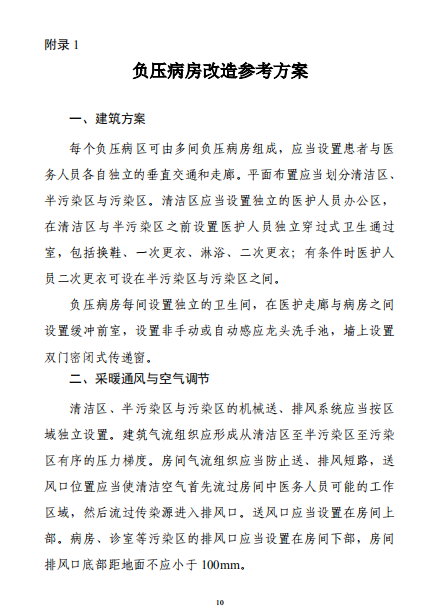 附录 1

负压病房改造参考方案

一、建筑方案

每个负压病区可由多间负压病房组成，应当设置患者与医务人员各自独立的垂直交通和走廊。平面布置应当划分清洁区、半污染区与污染区。清洁区应当设置独立的医护人员办公区，在清洁区与半污染区之前设置医护人员独立穿过式卫生通过室，包括换鞋、一次更衣、淋浴、二次更衣；有条件时医护人员二次更衣可设在半污染区与污染区之间。

负压病房每间设置独立的卫生间，在医护走廊与病房之间设置缓冲前室，设置非手动或自动感应龙头洗手池，墙上设置双门密闭式传递窗。

二、采暖通风与空气调节

清洁区、半污染区与污染区的机械送、排风系统应当按区域独立设置。建筑气流组织应形成从清洁区至半污染区至污染区有序的压力梯度。房间气流组织应当防止送、排风短路，送风口位置应当使清洁空气首先流过房间中医务人员可能的工作区域，然后流过传染源进入排风口。送风口应当设置在房间上部。病房、诊室等污染区的排风口应当设置在房间下部，房间排风口底部距地面不应小于 100mm。

10